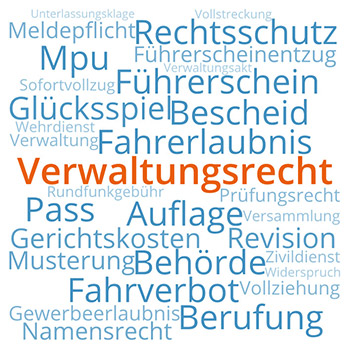 Unterlassungsklage Vollstreckung
Meldepflicht Rechtsschutz
Mpu Führerscheinentzug
Verwaltungsakt
Sofortvollzug Führerschein
Glücksspiel Bescheid
Wehrdienst
Verwaltung Fahrerlaubnis
Verwaltungsrecht
Rundfunkgebühr Prüfungsrecht
Pass Auflage
Versammlung
Gerichtskosten Revision
Musterung Behörde Zivildienst
Widerspruch
Fahrverbot Vollziehung
Gewerbeerlaubnis Berufung
Namensrecht